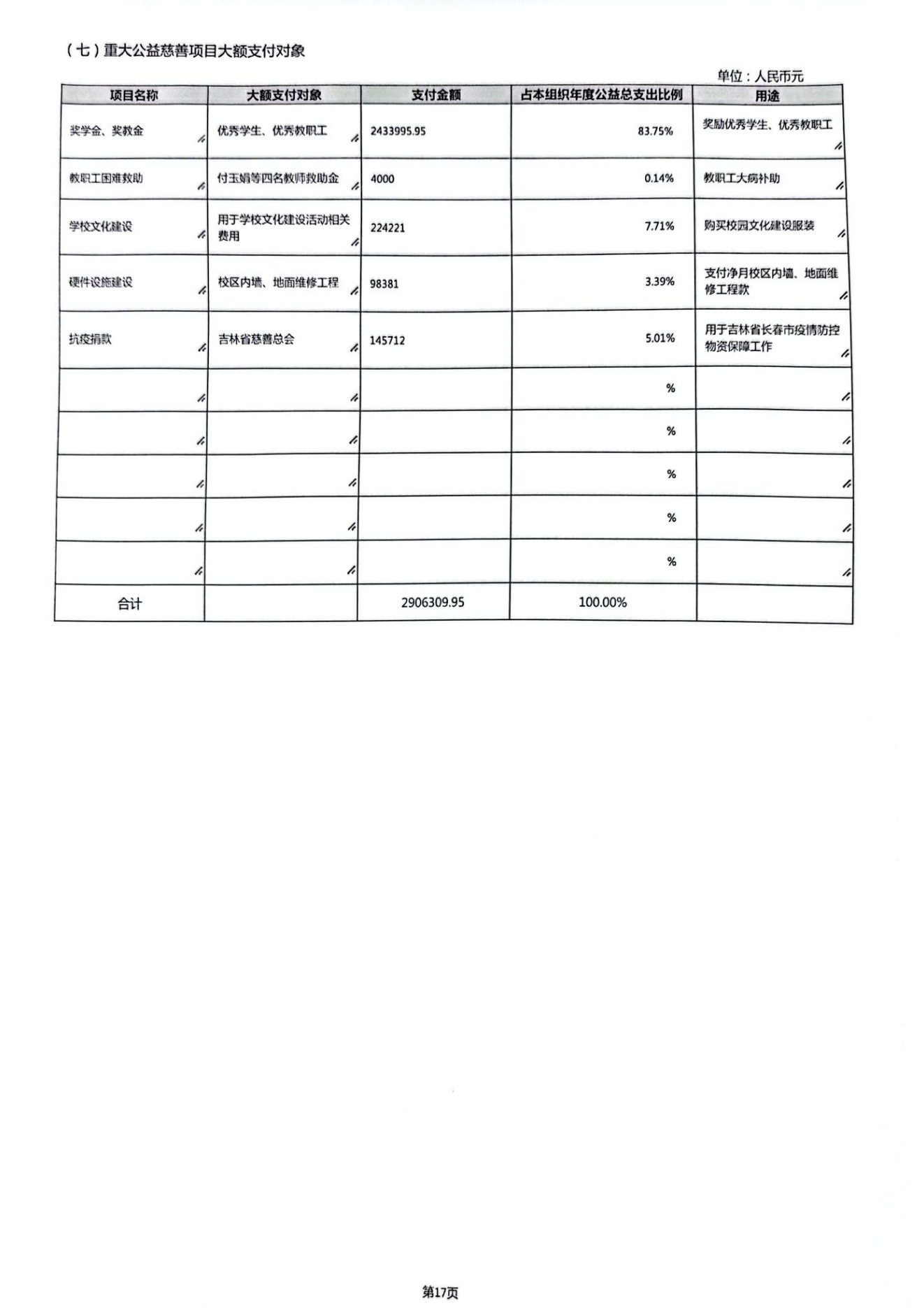 （七）重大公益慈善项目大额支付对象

单位：人民币元

| 项目名称 | 大额支付对象 | 支付金额 | 占本组织年度公益总支出比例 | 用途 |
|---|---|---|---|---|
| 奖学金、奖教金 | 优秀学生、优秀教职工 | 2433995.95 | 83.75% | 奖励优秀学生、优秀教职工 |
| 教职工困难救助 | 付玉娟等四名教师救助金 | 4000 | 0.14% | 教职工大病补助 |
| 学校文化建设 | 用于学校文化建设活动相关费用 | 224221 | 7.71% | 购买校园文化建设服装 |
| 硬件设施建设 | 校区内墙、地面维修工程 | 98381 | 3.39% | 支付净月校区内墙、地面维修工程款 |
| 抗疫捐款 | 吉林省慈善总会 | 145712 | 5.01% | 用于吉林省长春市疫情防控物资保障工作 |
| | | | % | |
| | | | % | |
| | | | % | |
| | | | % | |
| | | | % | |
| 合计 | | 2906309.95 | 100.00% | |

第17页